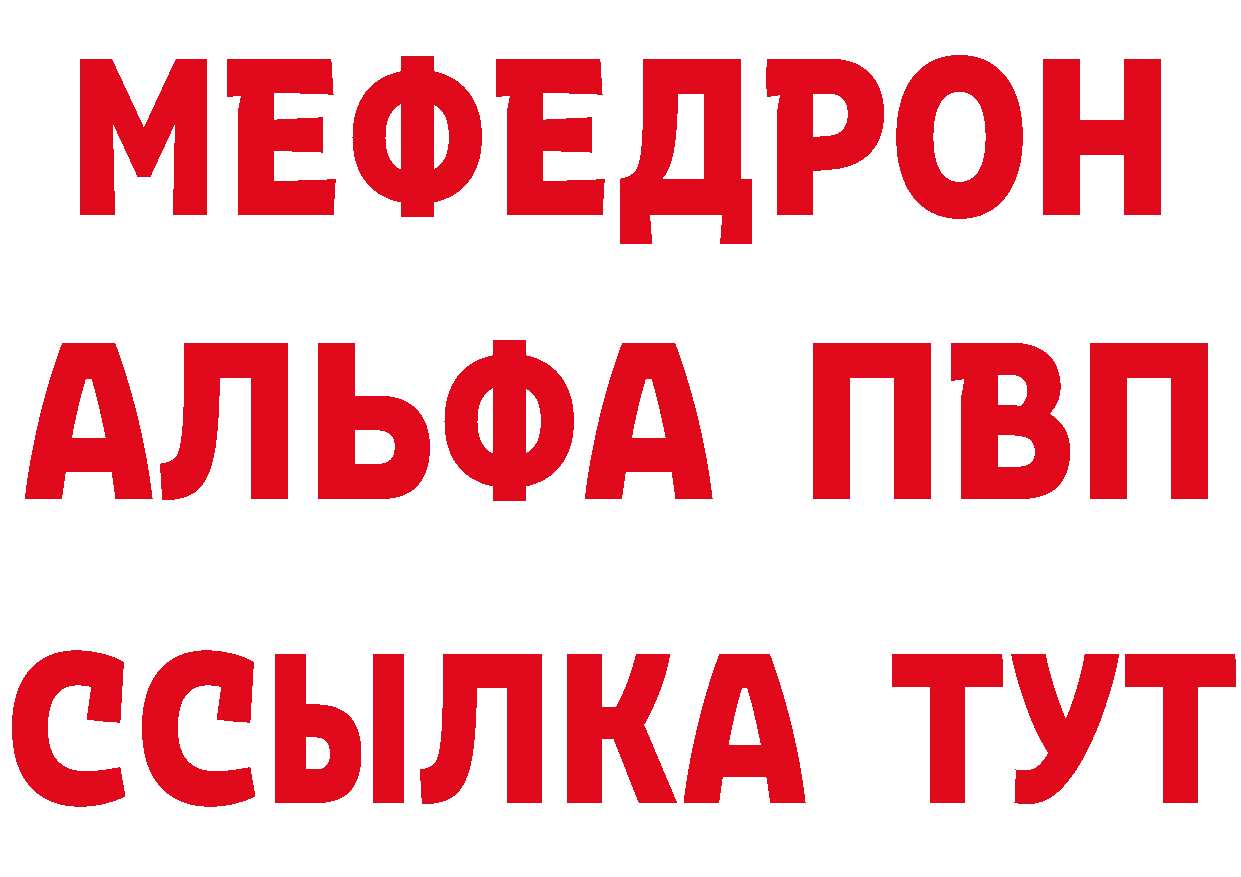 МЕФЕДРОН
АЛЬФА ПВП
ССЫЛКА ТУТ